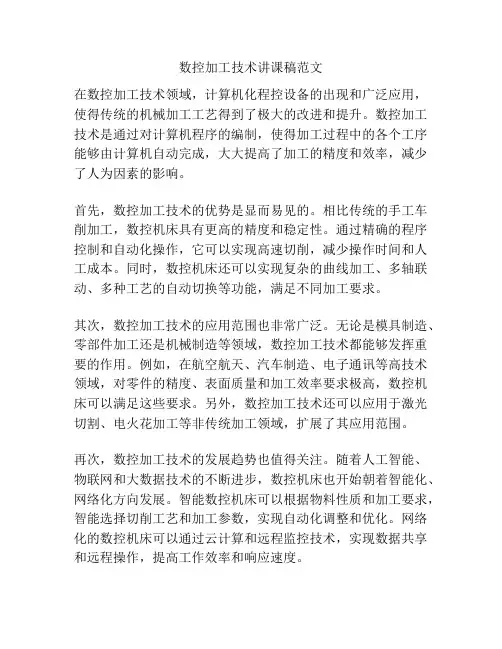 数控加工技术讲课稿范文

在数控加工技术领域，计算机化程控设备的出现和广泛应用，使得传统的机械加工工艺得到了极大的改进和提升。数控加工技术是通过对计算机程序的编制，使得加工过程中的各个工序能够由计算机自动完成，大大提高了加工的精度和效率，减少了人为因素的影响。

首先，数控加工技术的优势是显而易见的。相比传统的手工车削加工，数控机床具有更高的精度和稳定性。通过精确的程序控制和自动化操作，它可以实现高速切削，减少操作时间和人工成本。同时，数控机床还可以实现复杂的曲线加工、多轴联动、多种工艺的自动切换等功能，满足不同加工要求。

其次，数控加工技术的应用范围也非常广泛。无论是模具制造、零部件加工还是机械制造等领域，数控加工技术都能够发挥重要的作用。例如，在航空航天、汽车制造、电子通讯等高技术领域，对零件的精度、表面质量和加工效率要求极高，数控机床可以满足这些要求。另外，数控加工技术还可以应用于激光切割、电火花加工等非传统加工领域，扩展了其应用范围。

再次，数控加工技术的发展趋势也值得关注。随着人工智能、物联网和大数据技术的不断进步，数控机床也开始朝着智能化、网络化方向发展。智能数控机床可以根据物料性质和加工要求，智能选择切削工艺和加工参数，实现自动化调整和优化。网络化的数控机床可以通过云计算和远程监控技术，实现数据共享和远程操作，提高工作效率和响应速度。